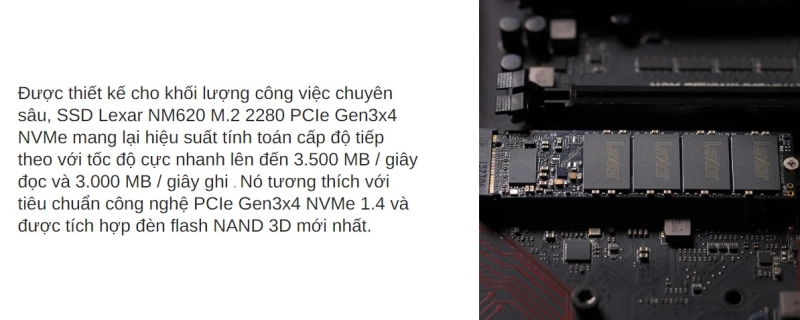 Được thiết kế cho khối lượng công việc chuyên sâu, SSD Lexar NM620 M.2 2280 PCIe Gen3x4 NVMe mang lại hiệu suất tính toán cấp độ tiếp theo với tốc độ cực nhanh lên đến 3.500 MB / giây đọc và 3.000 MB / giây ghi . Nó tương thích với tiêu chuẩn công nghệ PCIe Gen3x4 NVMe 1.4 và được tích hợp đèn flash NAND 3D mới nhất.

Lexar Lexar Lexar Lexar